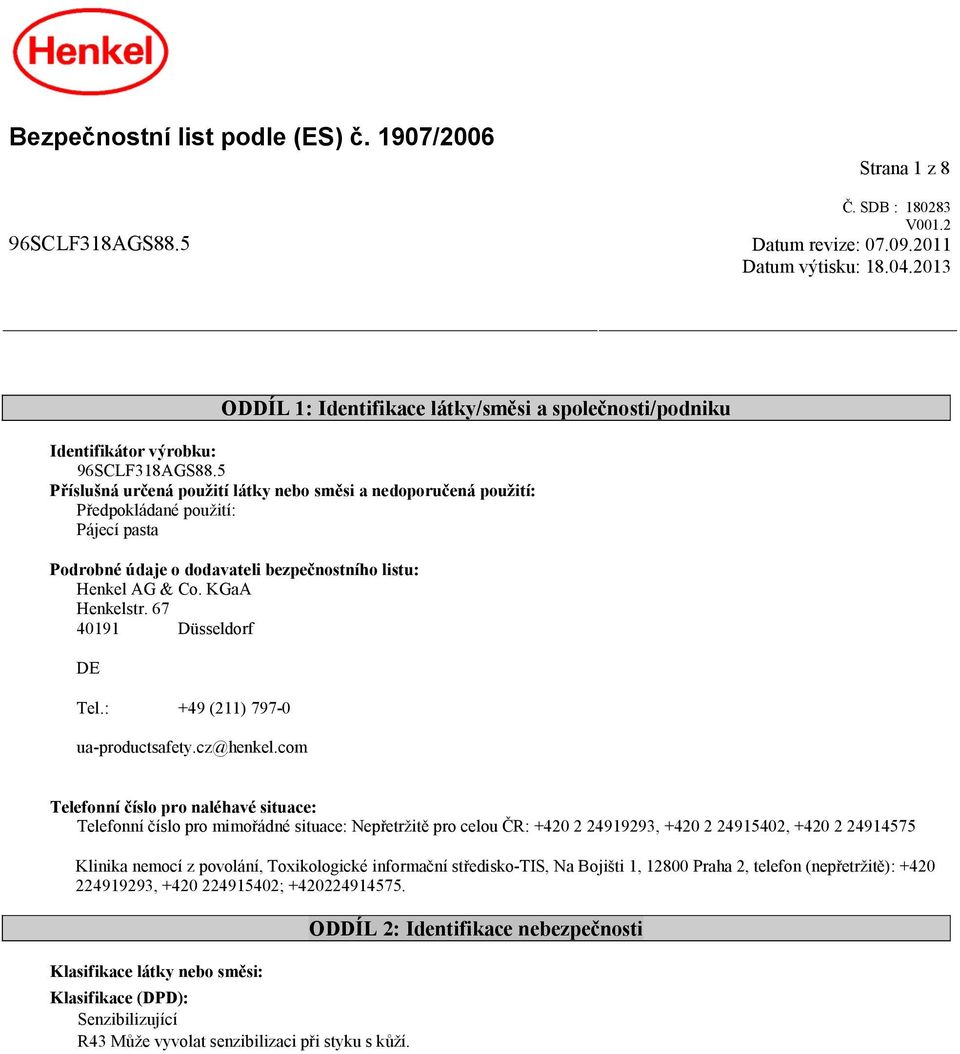 Henkel

Bezpečnostní list podle (ES) č. 1907/2006

Strana 1 z 8

Č. SDB : 180283
V001.2
96SCLF318AGS88.5
Datum revize: 07.09.2011
Datum výtisku: 18.04.2013

ODDÍL 1: Identifikace látky/směsi a společnosti/podniku

Identifikátor výrobku:
96SCLF318AGS88.5
Příslušná určená použití látky nebo směsi a nedoporučená použití:
Předpokládané použití:
Pájecí pasta

Podrobné údaje o dodavateli bezpečnostního listu:
Henkel AG & Co. KGaA
Henkelstr. 67
40191 Düsseldorf

DE

Tel.: +49 (211) 797-0

ua-productsafety.cz@henkel.com

Telefonní číslo pro naléhavé situace:
Telefonní číslo pro mimořádné situace: Nepřetržitě pro celou ČR: +420 2 24919293, +420 2 24915402, +420 2 24914575

Klinika nemocí z povolání, Toxikologické informační středisko-TIS, Na Bojišti 1, 12800 Praha 2, telefon (nepřetržitě): +420 224919293, +420 224915402; +420224914575.

ODDÍL 2: Identifikace nebezpečnosti

Klasifikace látky nebo směsi:

Klasifikace (DPD):
Senzibilizující
R43 Může vyvolat senzibilizaci při styku s kůží.